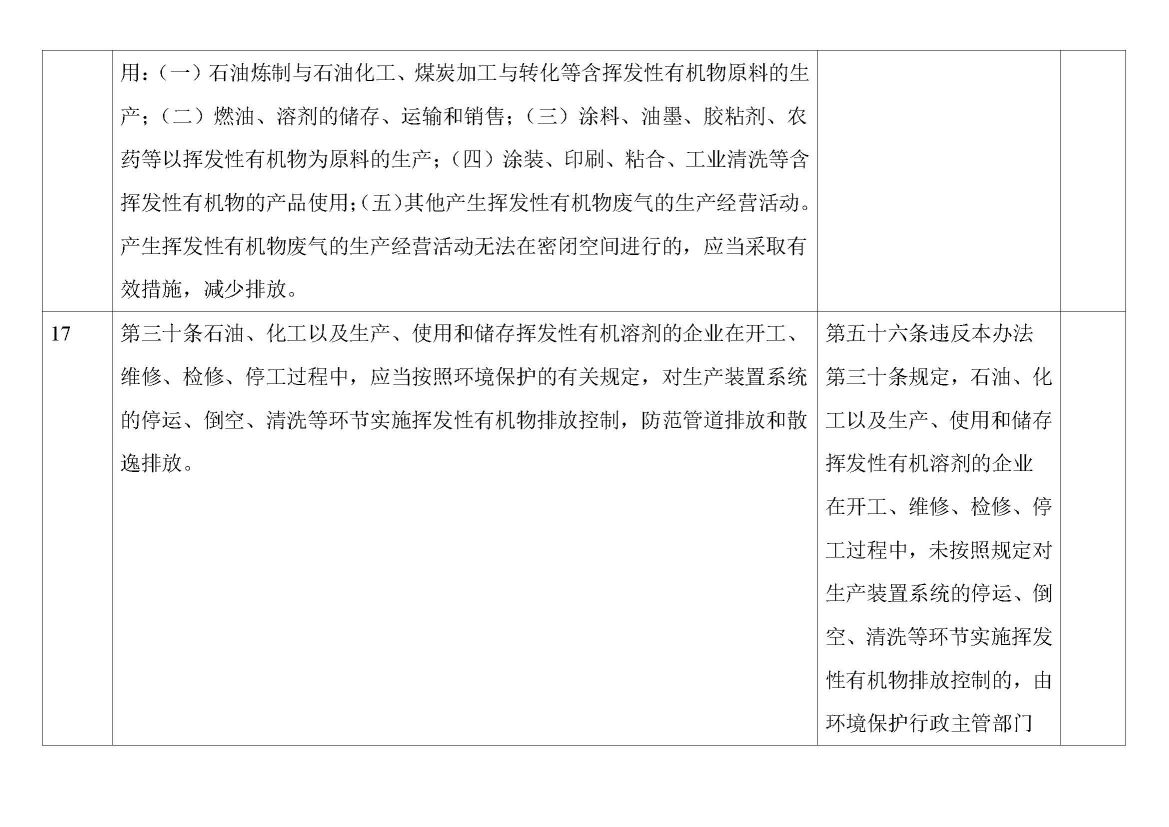 |  |  |  |  |
|---|---|---|---|
|  | 用：（一）石油炼制与石油化工、煤炭加工与转化等含挥发性有机物原料的生产；（二）燃油、溶剂的储存、运输和销售；（三）涂料、油墨、胶粘剂、农药等以挥发性有机物为原料的生产；（四）涂装、印刷、粘合、工业清洗等含挥发性有机物的产品使用；（五）其他产生挥发性有机物废气的生产经营活动。产生挥发性有机物废气的生产经营活动无法在密闭空间进行的，应当采取有效措施，减少排放。 |  |  |
| 17 | 第三十条石油、化工以及生产、使用和储存挥发性有机溶剂的企业在开工、维修、检修、停工过程中，应当按照环境保护的有关规定，对生产装置系统的停运、倒空、清洗等环节实施挥发性有机物排放控制，防范管道排放和散逸排放。 | 第五十六条违反本办法第三十条规定，石油、化工以及生产、使用和储存挥发性有机溶剂的企业在开工、维修、检修、停工过程中，未按照规定对生产装置系统的停运、倒空、清洗等环节实施挥发性有机物排放控制的，由环境保护行政主管部门 |  |